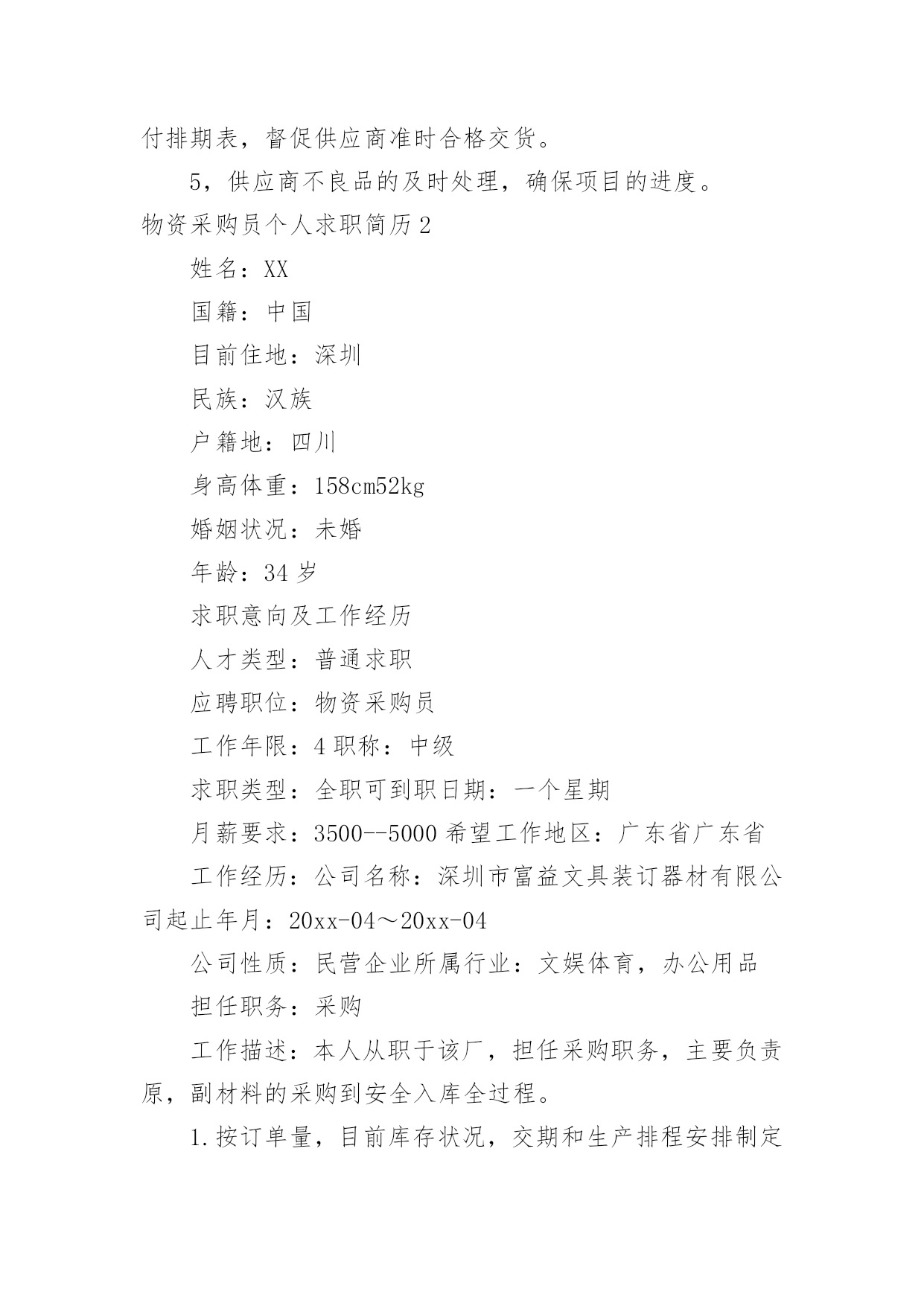 付排期表，督促供应商准时合格交货。

5，供应商不良品的及时处理，确保项目的进度。

物资采购员个人求职简历 2

姓名：XX

国籍：中国

目前住地：深圳

民族：汉族

户籍地：四川

身高体重：158cm52kg

婚姻状况：未婚

年龄：34 岁

求职意向及工作经历

人才类型：普通求职

应聘职位：物资采购员

工作年限：4 职称：中级

求职类型：全职可到职日期：一个星期

月薪要求：3500--5000 希望工作地区：广东省广东省

工作经历：公司名称：深圳市富益文具装订器材有限公司起止年月：20xx-04～20xx-04

公司性质：民营企业所属行业：文娱体育，办公用品

担任职务：采购

工作描述：本人从职于该厂，担任采购职务，主要负责原，副材料的采购到安全入库全过程。

1.按订单量，目前库存状况，交期和生产排程安排制定